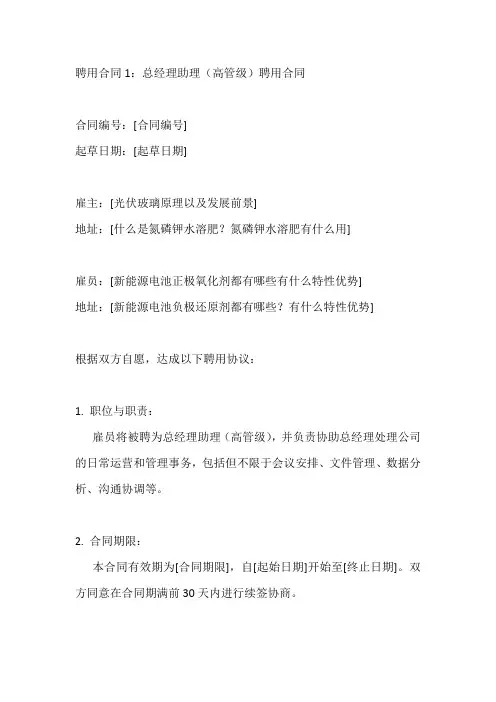 聘用合同 1：总经理助理（高管级）聘用合同

合同编号：[合同编号]
起草日期：[起草日期]

雇主：[光伏玻璃原理以及发展前景]
地址：[什么是氮磷钾水溶肥？氮磷钾水溶肥有什么用]

雇员：[新能源电池正极氧化剂都有哪些有什么特性优势]
地址：[新能源电池负极还原剂都有哪些？有什么特性优势]

根据双方自愿，达成以下聘用协议：

1. 职位与职责：

雇员将被聘为总经理助理（高管级），并负责协助总经理处理公司的日常运营和管理事务，包括但不限于会议安排、文件管理、数据分析、沟通协调等。

2. 合同期限：

本合同有效期为[合同期限]，自[起始日期]开始至[终止日期]。双方同意在合同期满前 30 天内进行续签协商。